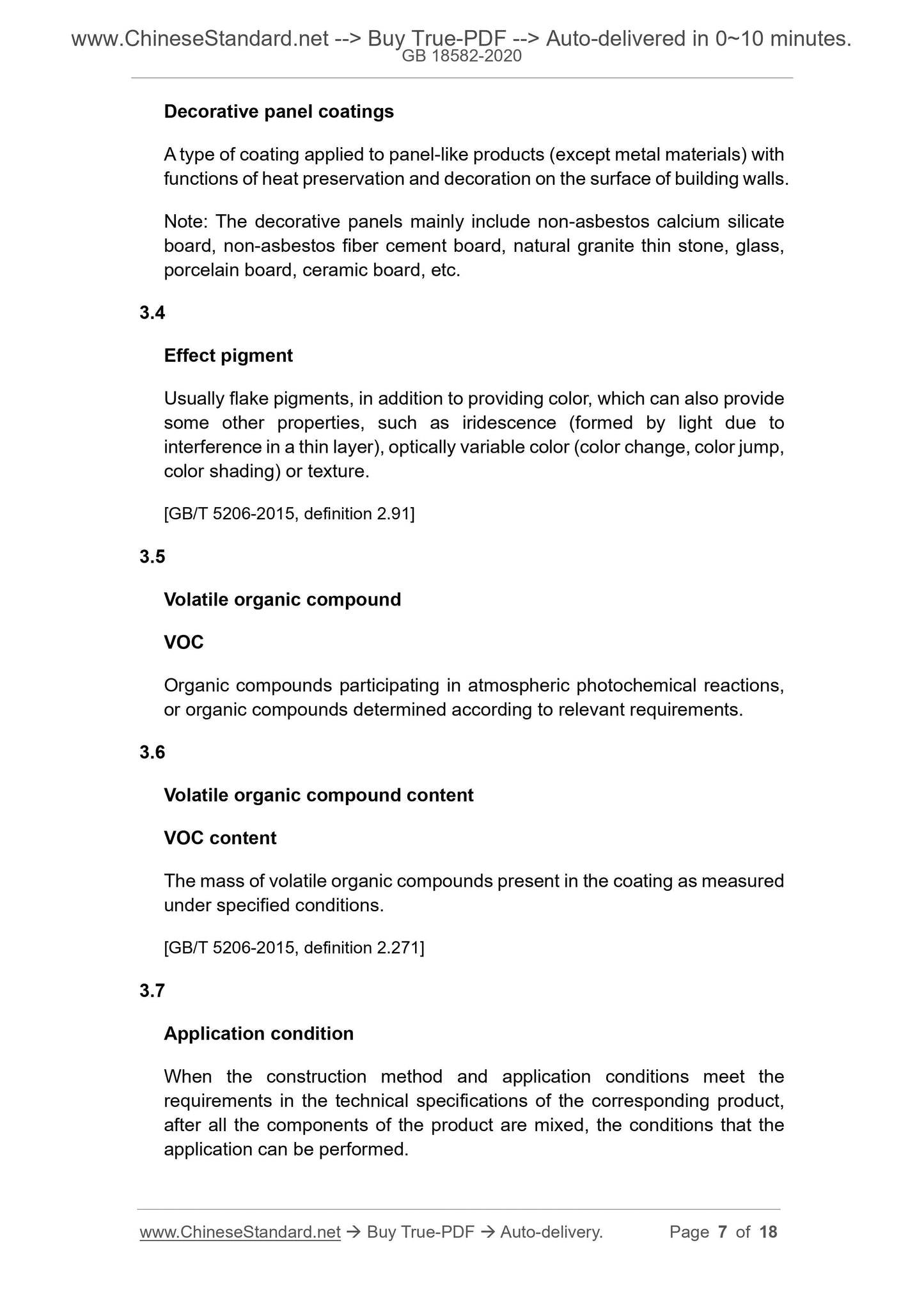 www.ChineseStandard.net --> Buy True-PDF --> Auto-delivered in 0~10 minutes.
GB 18582-2020

Decorative panel coatings

A type of coating applied to panel-like products (except metal materials) with functions of heat preservation and decoration on the surface of building walls.

Note: The decorative panels mainly include non-asbestos calcium silicate board, non-asbestos fiber cement board, natural granite thin stone, glass, porcelain board, ceramic board, etc.

3.4

Effect pigment

Usually flake pigments, in addition to providing color, which can also provide some other properties, such as iridescence (formed by light due to interference in a thin layer), optically variable color (color change, color jump, color shading) or texture.

[GB/T 5206-2015, definition 2.91]

3.5

Volatile organic compound

VOC

Organic compounds participating in atmospheric photochemical reactions, or organic compounds determined according to relevant requirements.

3.6

Volatile organic compound content

VOC content

The mass of volatile organic compounds present in the coating as measured under specified conditions.

[GB/T 5206-2015, definition 2.271]

3.7

Application condition

When the construction method and application conditions meet the requirements in the technical specifications of the corresponding product, after all the components of the product are mixed, the conditions that the application can be performed.

www.ChineseStandard.net → Buy True-PDF → Auto-delivery. Page 7 of 18